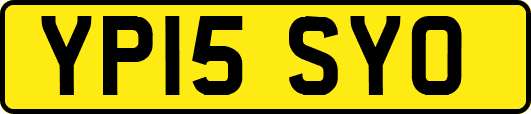 YP15 SYO